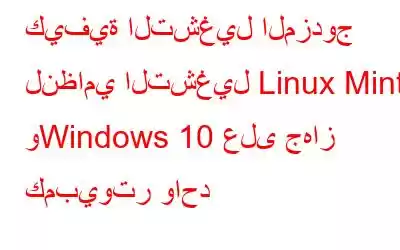 كيفية التشغيل المزدوج لنظامي التشغيل Linux Mint وWindows 10 على جهاز كمبيوتر واحد